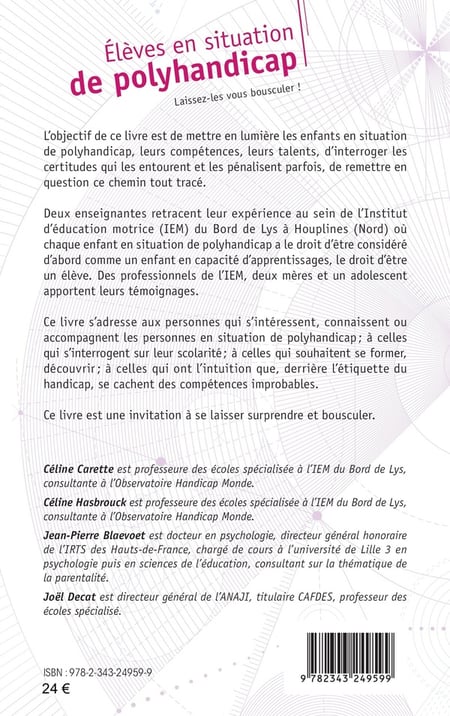 Élèves en situation
de polyhandicap

Laissez-les vous bousculer !

L'objectif de ce livre est de mettre en lumière les enfants en situation de polyhandicap, leurs compétences, leurs talents, d'interroger les certitudes qui les entourent et les pénalisent parfois, de remettre en question ce chemin tout tracé.

Deux enseignantes retracent leur expérience au sein de l'Institut d'éducation motrice (IEM) du Bord de Lys à Houplines (Nord) où chaque enfant en situation de polyhandicap a le droit d'être considéré d'abord comme un enfant en capacité d'apprentissages, le droit d'être un élève. Des professionnels de l'IEM, deux mères et un adolescent apportent leurs témoignages.

Ce livre s'adresse aux personnes qui s'intéressent, connaissent ou accompagnent les personnes en situation de polyhandicap ; à celles qui s'interrogent sur leur scolarité ; à celles qui souhaitent se former, découvrir ; à celles qui ont l'intuition que, derrière l'étiquette du handicap, se cachent des compétences improbables.

Ce livre est une invitation à se laisser surprendre et bousculer.

Céline Carette est professeure des écoles spécialisée à l'IEM du Bord de Lys, consultante à l'Observatoire Handicap Monde.

Céline Hasbrouck est professeure des écoles spécialisée à l'IEM du Bord de Lys, consultante à l'Observatoire Handicap Monde.

Jean-Pierre Blaevoet est docteur en psychologie, directeur général honoraire de l'IRTS des Hauts-de-France, chargé de cours à l'université de Lille 3 en psychologie puis en sciences de l'éducation, consultant sur la thématique de la parentalité.

Joël Decat est directeur général de l'ANAJI, titulaire CAFDES, professeur des écoles spécialisé.

ISBN : 978-2-343-24959-9
24 €

9 782343 249599